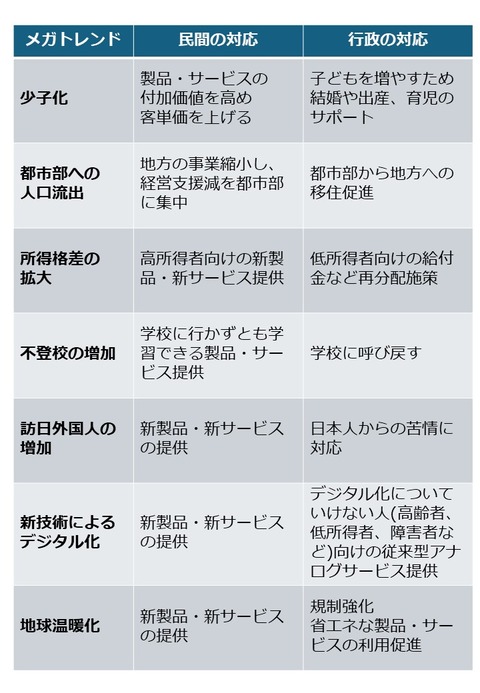 | メガトレンド | 民間の対応 | 行政の対応 |
|---|---|---|
| 少子化 | 製品・サービスの付加価値を高め客単価を上げる | 子どもを増やすため結婚や出産、育児のサポート |
| 都市部への人口流出 | 地方の事業縮小し、経営支援減を都市部に集中 | 都市部から地方への移住促進 |
| 所得格差の拡大 | 高所得者向けの新製品・新サービス提供 | 低所得者向けの給付金など再分配施策 |
| 不登校の増加 | 学校に行かずとも学習できる製品・サービス提供 | 学校に呼び戻す |
| 訪日外国人の増加 | 新製品・新サービスの提供 | 日本人からの苦情に対応 |
| 新技術によるデジタル化 | 新製品・新サービスの提供 | デジタル化についていけない人(高齢者、低所得者、障害者など)向けの従来型アナログサービス提供 |
| 地球温暖化 | 新製品・新サービスの提供 | 規制強化 省エネな製品・サービスの利用促進 |